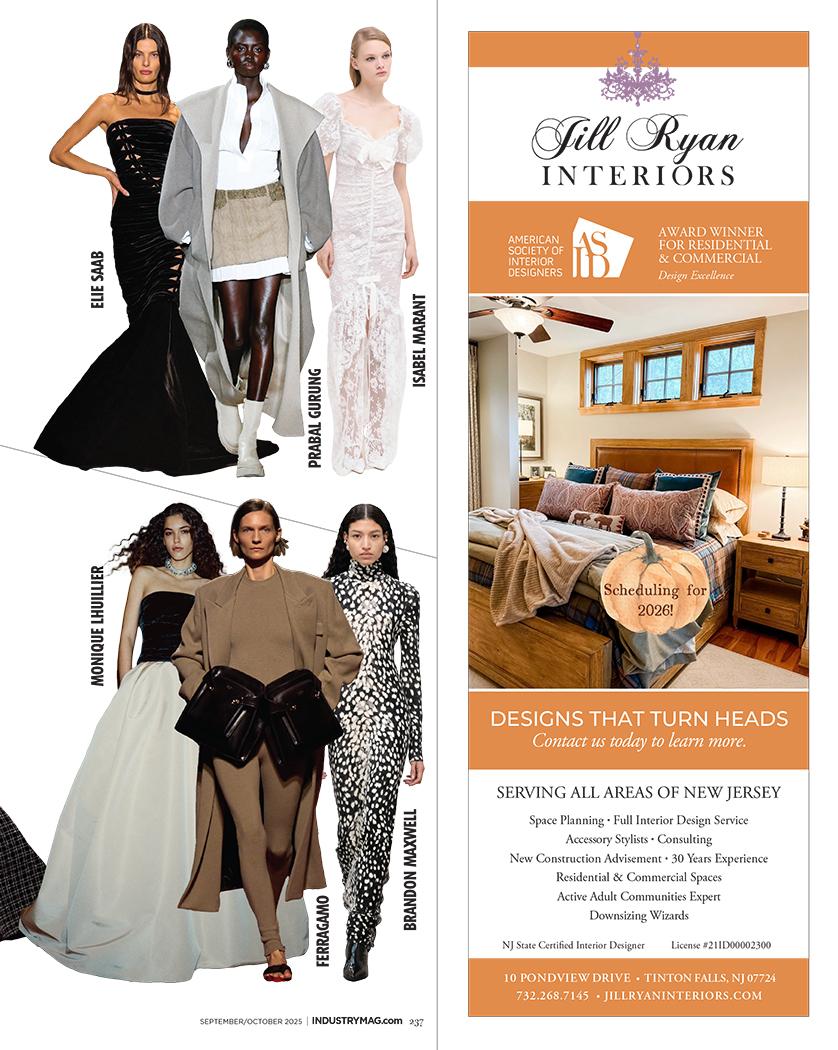 ELIE SAAB

PRABAL GURUNG

ISABEL MARANT

MONIQUE LHUILLIER

FERRAGAMO

BRANDON MAXWELL

SEPTEMBER/OCTOBER 2025 | INDUSTRYMAG.com 237

Jill Ryan
INTERIORS

AMERICAN SOCIETY OF INTERIOR DESIGNERS

ASID

AWARD WINNER FOR RESIDENTIAL & COMMERCIAL
Design Excellence

Scheduling for 2026!

DESIGNS THAT TURN HEADS
Contact us today to learn more.

SERVING ALL AREAS OF NEW JERSEY

Space Planning • Full Interior Design Service
Accessory Stylists • Consulting
New Construction Advisement • 30 Years Experience
Residential & Commercial Spaces
Active Adult Communities Expert
Downsizing Wizards

NJ State Certified Interior Designer License #21ID00002300

10 PONDVIEW DRIVE • TINTON FALLS, NJ 07724
732.268.7145 • JILLRYANINTERIORS.COM